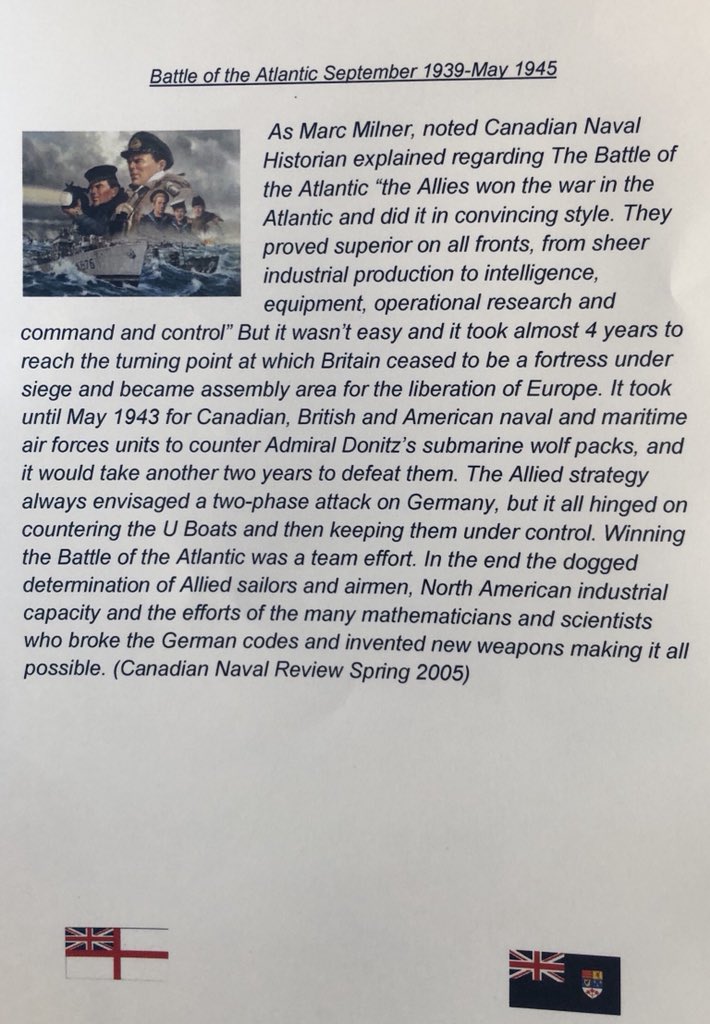 Battle of the Atlantic September 1939-May 1945

As Marc Milner, noted Canadian Naval Historian explained regarding The Battle of the Atlantic "the Allies won the war in the Atlantic and did it in convincing style. They proved superior on all fronts, from sheer industrial production to intelligence, equipment, operational research and command and control" But it wasn't easy and it took almost 4 years to reach the turning point at which Britain ceased to be a fortress under siege and became assembly area for the liberation of Europe. It took until May 1943 for Canadian, British and American naval and maritime air forces units to counter Admiral Donitz's submarine wolf packs, and it would take another two years to defeat them. The Allied strategy always envisaged a two-phase attack on Germany, but it all hinged on countering the U Boats and then keeping them under control. Winning the Battle of the Atlantic was a team effort. In the end the dogged determination of Allied sailors and airmen, North American industrial capacity and the efforts of the many mathematicians and scientists who broke the German codes and invented new weapons making it all possible. (Canadian Naval Review Spring 2005)